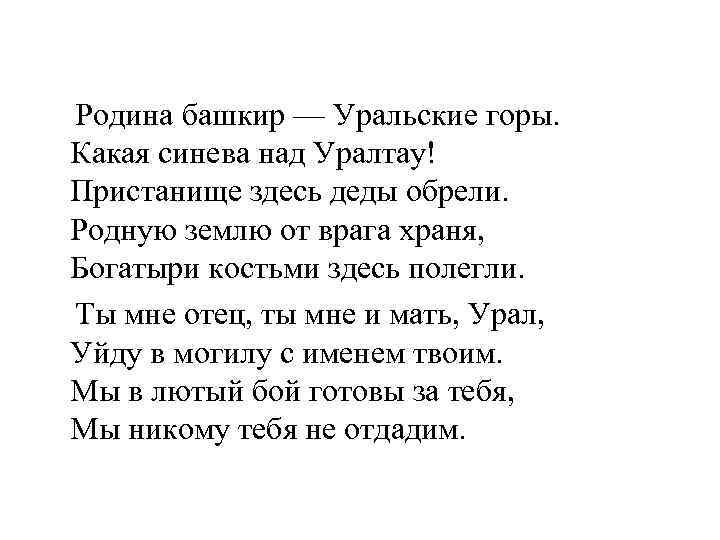 Родина башкир — Уральские горы.
Какая синева над Уралтау!
Пристанище здесь деды обрели.
Родную землю от врага храня,
Богатыри костьми здесь полегли.

Ты мне отец, ты мне и мать, Урал,
Уйду в могилу с именем твоим.
Мы в лютый бой готовы за тебя,
Мы никому тебя не отдадим.